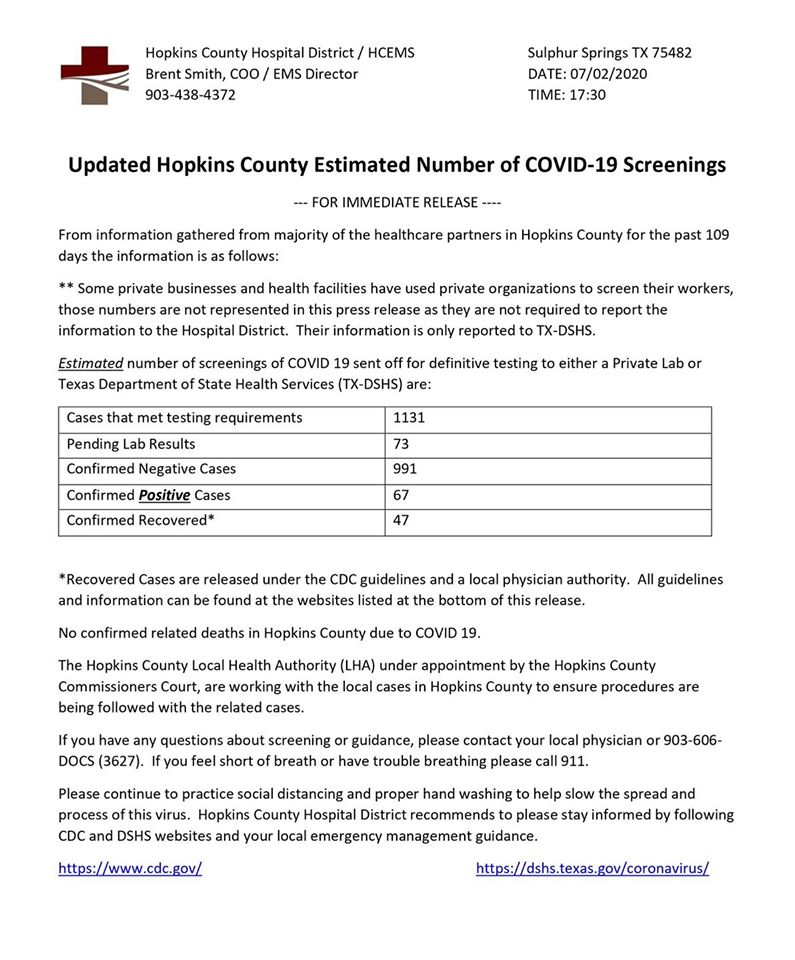 Hopkins County Hospital District / HCEMS
Brent Smith, COO / EMS Director
903-438-4372

Sulphur Springs TX 75482
DATE: 07/02/2020
TIME: 17:30

Updated Hopkins County Estimated Number of COVID-19 Screenings

--- FOR IMMEDIATE RELEASE ----

From information gathered from majority of the healthcare partners in Hopkins County for the past 109 days the information is as follows:

** Some private businesses and health facilities have used private organizations to screen their workers, those numbers are not represented in this press release as they are not required to report the information to the Hospital District. Their information is only reported to TX-DSHS.

Estimated number of screenings of COVID 19 sent off for definitive testing to either a Private Lab or Texas Department of State Health Services (TX-DSHS) are:

| Cases that met testing requirements | 1131 |
|---|---|
| Pending Lab Results | 73 |
| Confirmed Negative Cases | 991 |
| Confirmed Positive Cases | 67 |
| Confirmed Recovered* | 47 |

*Recovered Cases are released under the CDC guidelines and a local physician authority. All guidelines and information can be found at the websites listed at the bottom of this release.

No confirmed related deaths in Hopkins County due to COVID 19.

The Hopkins County Local Health Authority (LHA) under appointment by the Hopkins County Commissioners Court, are working with the local cases in Hopkins County to ensure procedures are being followed with the related cases.

If you have any questions about screening or guidance, please contact your local physician or 903-606-DOCS (3627). If you feel short of breath or have trouble breathing please call 911.

Please continue to practice social distancing and proper hand washing to help slow the spread and process of this virus. Hopkins County Hospital District recommends to please stay informed by following CDC and DSHS websites and your local emergency management guidance.

https://www.cdc.gov/

https://dshs.texas.gov/coronavirus/